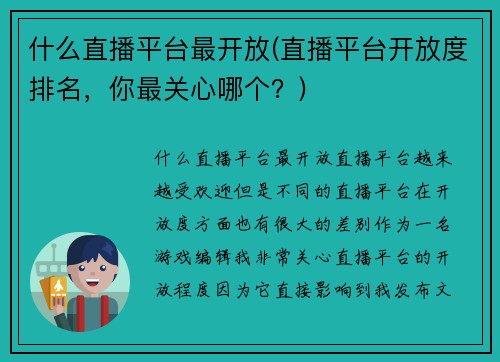 什么直播平台最开放(直播平台开放度排名，你最关心哪个？)

什么直播平台最开放直播平台越来越受欢迎但是不同的直播平台在开放度方面也有很大的差别作为一名游戏编辑我非常关心直播平台的开放程度因为它直接影响到我发布文